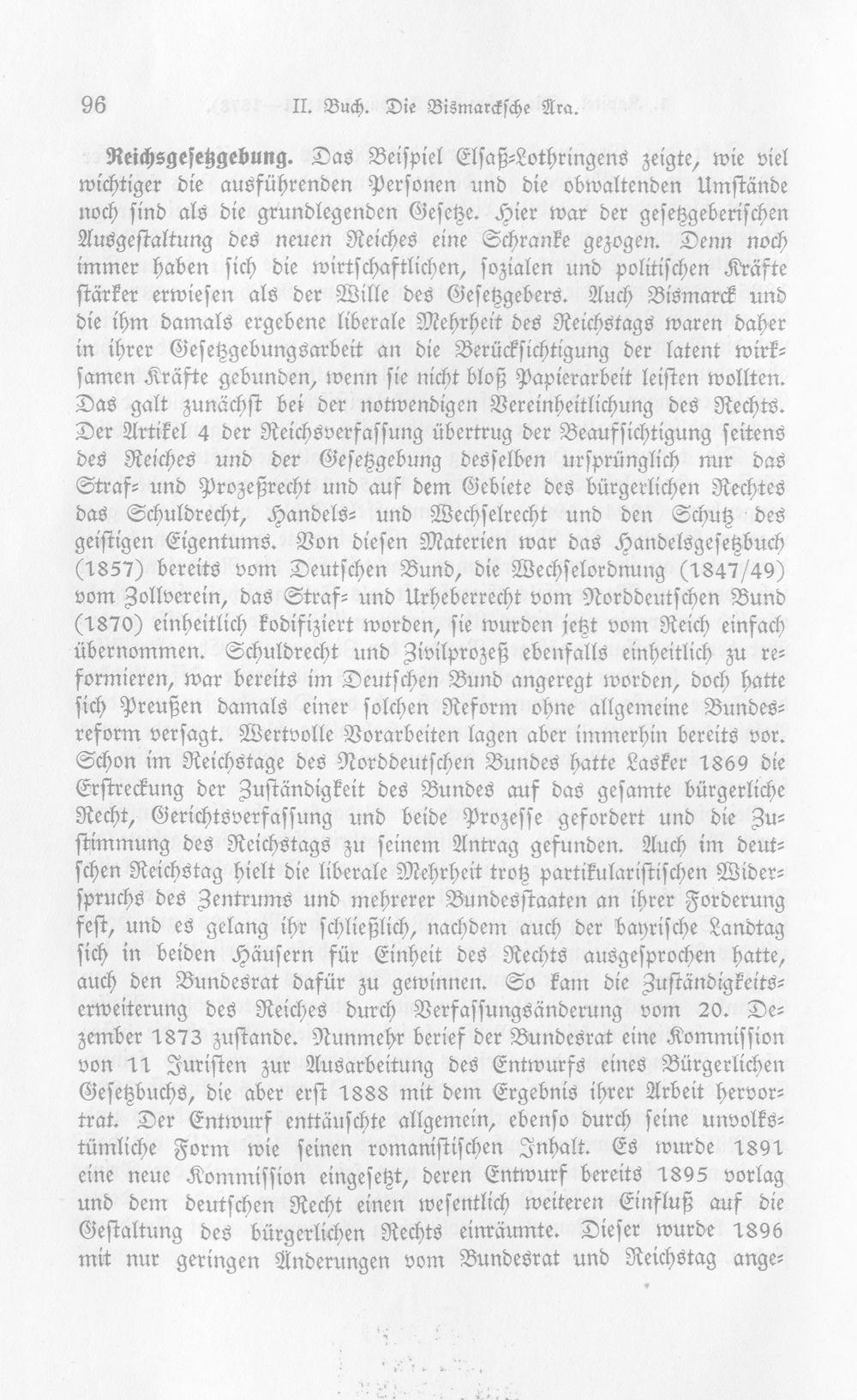 96 II. Buch. Die Bismarcksche Ära.

Reichsgesetzgebung. Das Beispiel Elsaß-Lothringens zeigte, wie viel wichtiger die ausführenden Personen und die obwaltenden Umstände noch sind als die grundlegenden Gesetze. Hier war der gesetzgeberischen Ausgestaltung des neuen Reiches eine Schranke gezogen. Denn noch immer haben sich die wirtschaftlichen, sozialen und politischen Kräfte stärker erwiesen als der Wille des Gesetzgebers. Auch Bismarck und die ihm damals ergebene liberale Mehrheit des Reichstags waren daher in ihrer Gesetzgebungsarbeit an die Berücksichtigung der latent wirksamen Kräfte gebunden, wenn sie nicht bloß Papierarbeit leisten wollten. Das galt zunächst bei der notwendigen Vereinheitlichung des Rechts. Der Artikel 4 der Reichsverfassung übertrug der Beaufsichtigung seitens des Reiches und der Gesetzgebung desselben ursprünglich nur das Straf- und Prozeßrecht und auf dem Gebiete des bürgerlichen Rechtes das Schuldrecht, Handels- und Wechselrecht und den Schutz des geistigen Eigentums. Von diesen Materien war das Handelsgesetzbuch (1857) bereits vom Deutschen Bund, die Wechselordnung (1847/49) vom Zollverein, das Straf- und Urheberrecht vom Norddeutschen Bund (1870) einheitlich kodifiziert worden, sie wurden jetzt vom Reich einfach übernommen. Schuldrecht und Zivilprozeß ebenfalls einheitlich zu reformieren, war bereits im Deutschen Bund angeregt worden, doch hatte sich Preußen damals einer solchen Reform ohne allgemeine Bundesreform versagt. Wertvolle Vorarbeiten lagen aber immerhin bereits vor. Schon im Reichstage des Norddeutschen Bundes hatte Lasker 1869 die Erstreckung der Zuständigkeit des Bundes auf das gesamte bürgerliche Recht, Gerichtsverfassung und beide Prozesse gefordert und die Zustimmung des Reichstags zu seinem Antrag gefunden. Auch im deutschen Reichstag hielt die liberale Mehrheit trotz partikularistischen Widerspruchs des Zentrums und mehrerer Bundesstaaten an ihrer Forderung fest, und es gelang ihr schließlich, nachdem auch der bayrische Landtag sich in beiden Häusern für Einheit des Rechts ausgesprochen hatte, auch den Bundesrat dafür zu gewinnen. So kam die Zuständigkeitserweiterung des Reiches durch Verfassungsänderung vom 20. Dezember 1873 zustande. Nunmehr berief der Bundesrat eine Kommission von 11 Juristen zur Ausarbeitung des Entwurfs eines Bürgerlichen Gesetzbuchs, die aber erst 1888 mit dem Ergebnis ihrer Arbeit hervortrat. Der Entwurf enttäuschte allgemein, ebenso durch seine unvolkstümliche Form wie seinen romanistischen Inhalt. Es wurde 1891 eine neue Kommission eingesetzt, deren Entwurf bereits 1895 vorlag und dem deutschen Recht einen wesentlich weiteren Einfluß auf die Gestaltung des bürgerlichen Rechts einräumte. Dieser wurde 1896 mit nur geringen Änderungen vom Bundesrat und Reichstag ange-